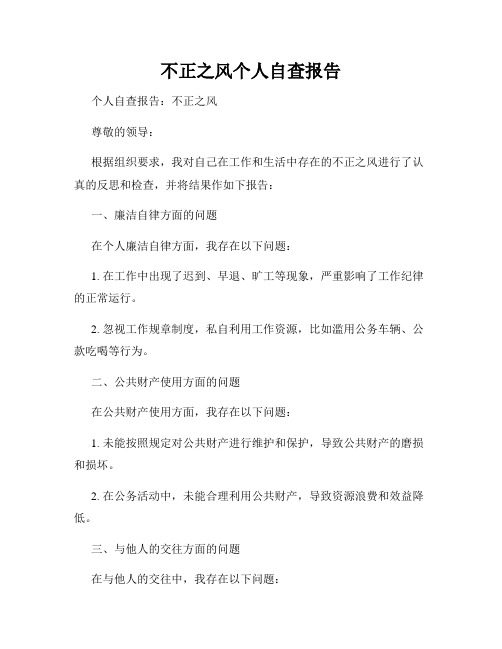 不正之风个人自查报告

个人自查报告：不正之风

尊敬的领导：

根据组织要求，我对自己在工作和生活中存在的不正之风进行了认真的反思和检查，并将结果作如下报告：

一、廉洁自律方面的问题

在个人廉洁自律方面，我存在以下问题：

1. 在工作中出现了迟到、早退、旷工等现象，严重影响了工作纪律的正常运行。

2. 忽视工作规章制度，私自利用工作资源，比如滥用公务车辆、公款吃喝等行为。

二、公共财产使用方面的问题

在公共财产使用方面，我存在以下问题：

1. 未能按照规定对公共财产进行维护和保护，导致公共财产的磨损和损坏。

2. 在公务活动中，未能合理利用公共财产，导致资源浪费和效益降低。

三、与他人的交往方面的问题

在与他人的交往中，我存在以下问题：